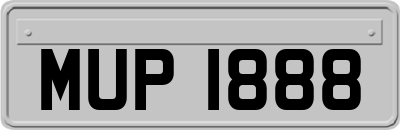 MUP 1888